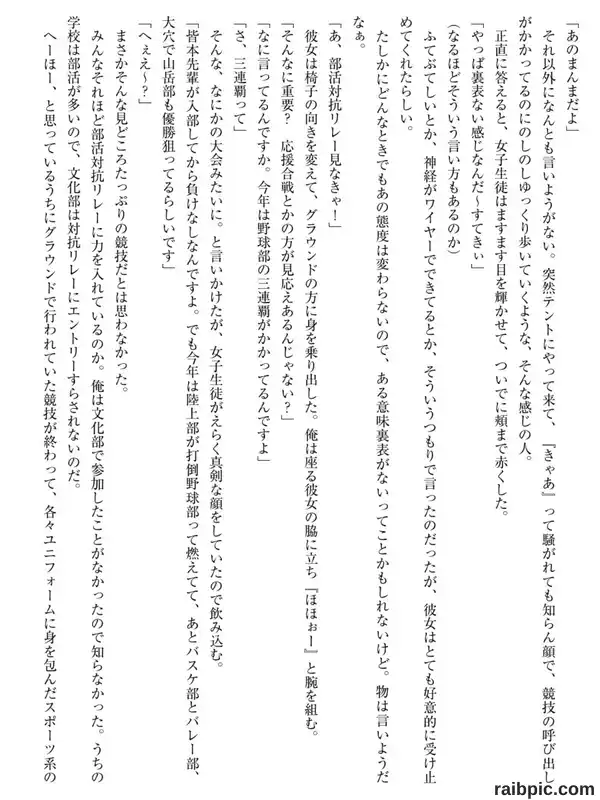 「あのまんまだよ」

それ以外になんとも言いようがない。突然テントにやって来て、『きゃあ』って騒がれても知らん顔で、競技の呼び出しがかかってるのにのしのしゆっくり歩いていくような、そんな感じの人。

正直に答えると、女子生徒はますます目を輝かせて、ついでに頬まで赤くした。

「やっぱ裏表ない感じなんだ～すてきぃ」

（なるほどそういう言い方もあるのか）

ふてぶてしいとか、神経がワイヤーでできてるとか、そういうつもりで言ったのだったが、彼女はとても好意的に受け止めてくれたらしい。

たしかにどんなときでもあの態度は変わらないので、ある意味裏表がないってことかもしれないけど。物は言いようだなぁ。

「あ、部活対抗リレー見なきゃ！」

彼女は椅子の向きを変えて、グラウンドの方に身を乗り出した。俺は座る彼女の脇に立ち『ほほぉー』と腕を組む。

「そんなに重要？　応援合戦とかの方が見応えあるんじゃない？」

「なに言ってるんですか。今年は野球部の三連覇がかかってるんですよ」

「さ、三連覇って」

そんな、なにかの大会みたいに。と言いかけたが、女子生徒がえらく真剣な顔をしていたので飲み込む。

「皆本先輩が入部してから負けなしなんですよ。でも今年は陸上部が打倒野球部って燃えてて、あとバスケ部とバレー部、大穴で山岳部も優勝狙ってるらしいです」

「へぇえ～？」

まさかそんな見どころたっぷりの競技だとは思わなかった。

みんなそれほど部活対抗リレーに力を入れているのか。俺は文化部で参加したことがなかったので知らなかった。うちの学校は部活が多いので、文化部は対抗リレーにエントリーすらされないのだ。

へーほー、と思っているうちにグラウンドで行われていた競技が終わって、各々ユニフォームに身を包んだスポーツ系の

raibpic.com